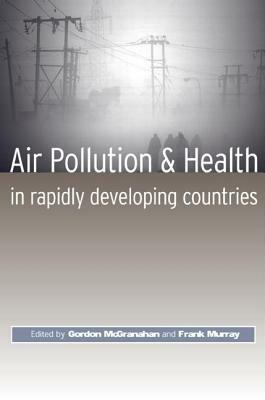 Air Pollution & Health
in rapidly developing countries

Edited by Gordon McGranahan and Frank Murray